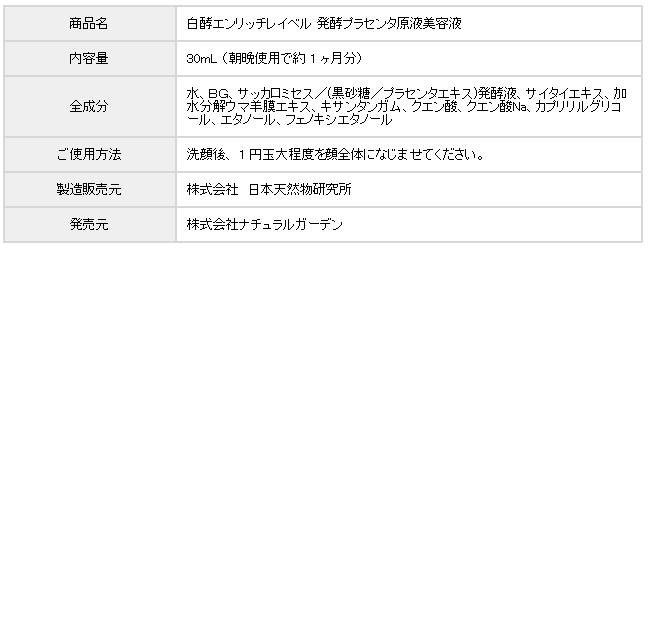 | 商品名 | 白酵エンリッチレイベル 発酵プラセンタ原液美容液 |
|---|---|
| 内容量 | 30mL（朝晩使用で約１ヶ月分） |
| 全成分 | 水、BG、サッカロミセス／(黒砂糖／プラセンタエキス)発酵液、サイタイエキス、加水分解ウマ羊膜エキス、キサンタンガム、クエン酸、クエン酸Na、カプリリルグリコール、エタノール、フェノキシエタノール |
| ご使用方法 | 洗顔後、１円玉大程度を顔全体になじませてください。 |
| 製造販売元 | 株式会社 日本天然物研究所 |
| 発売元 | 株式会社ナチュラルガーデン |